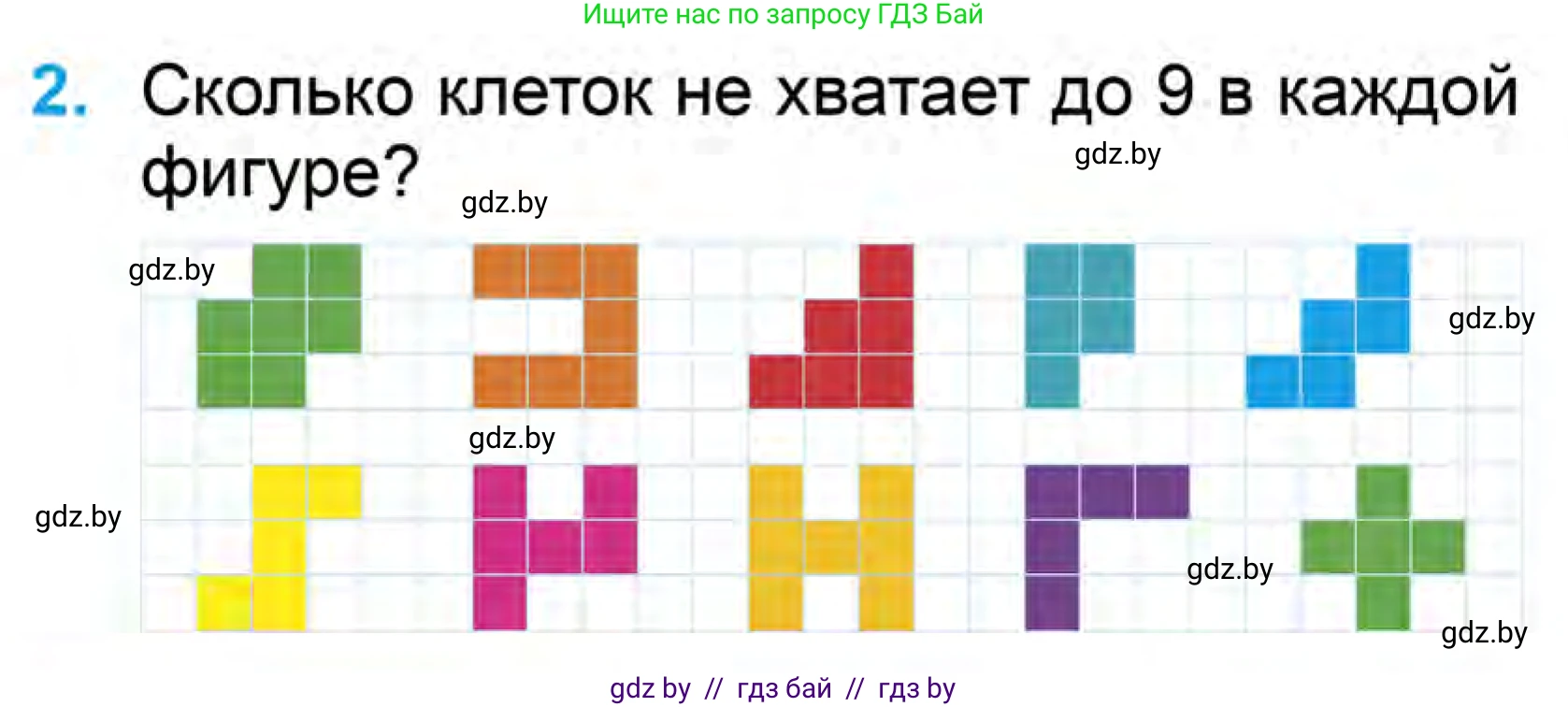 Ищите нас по запросу ГДЗ Бай

2. Сколько клеток не хватает до 9 в каждой фигуре?

gdz.by

gdz.by

gdz.by

gdz.by

gdz.by

gdz.by

gdz.by

gdz.by

gdz by // гдз бай // гдз by